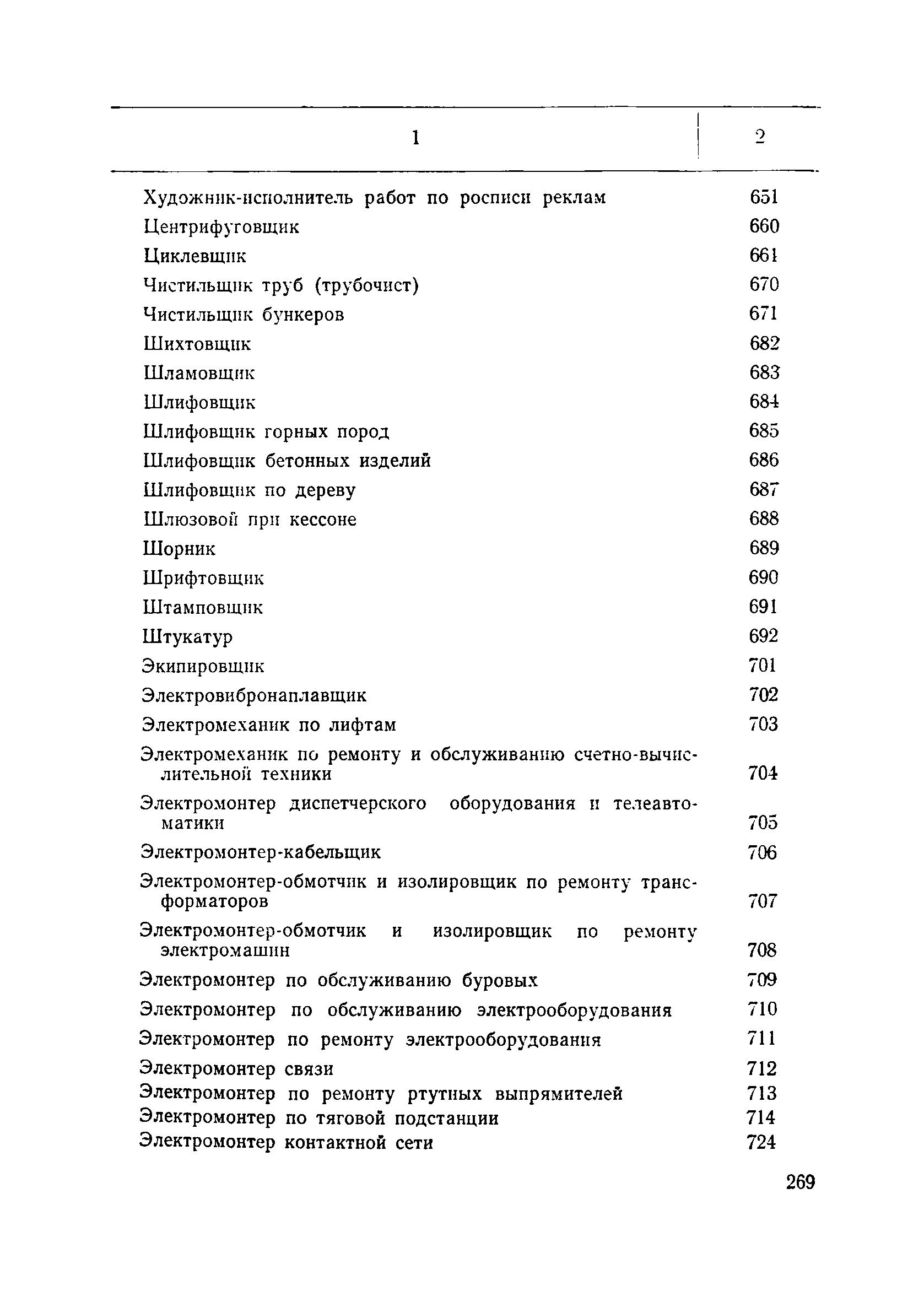 | 1 | 2 |
|---|---|
| Художник-исполнитель работ по росписи реклам | 651 |
| Центрифуговщик | 660 |
| Циклевщик | 661 |
| Чистильщик труб (трубочист) | 670 |
| Чистильщик бункеров | 671 |
| Шихтовщик | 682 |
| Шламовщик | 683 |
| Шлифовщик | 684 |
| Шлифовщик горных пород | 685 |
| Шлифовщик бетонных изделий | 686 |
| Шлифовщик по дереву | 687 |
| Шлюзовой при кессоне | 688 |
| Шорник | 689 |
| Шрифтовщик | 690 |
| Штамповщик | 691 |
| Штукатур | 692 |
| Экипировщик | 701 |
| Электровибронаплавщик | 702 |
| Электромеханик по лифтам | 703 |
| Электромеханик по ремонту и обслуживанию счетно-вычислительной техники | 704 |
| Электромонтер диспетчерского оборудования и телеавтоматики | 705 |
| Электромонтер-кабельщик | 706 |
| Электромонтер-обмотчик и изолировщик по ремонту трансформаторов | 707 |
| Электромонтер-обмотчик и изолировщик по ремонту электромашин | 708 |
| Электромонтер по обслуживанию буровых | 709 |
| Электромонтер по обслуживанию электрооборудования | 710 |
| Электромонтер по ремонту электрооборудования | 711 |
| Электромонтер связи | 712 |
| Электромонтер по ремонту ртутных выпрямителей | 713 |
| Электромонтер по тяговой подстанции | 714 |
| Электромонтер контактной сети | 724 |

269